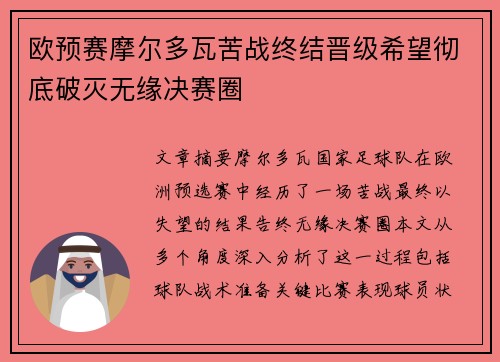 欧预赛摩尔多瓦苦战终结晋级希望彻底破灭无缘决赛圈

文章摘要摩尔多瓦国家足球队在欧洲预选赛中经历了一场苦战最终以失望的结果告终无缘决赛圈本文从多个角度深入分析了这一过程包括球队战术准备关键比赛表现球员状